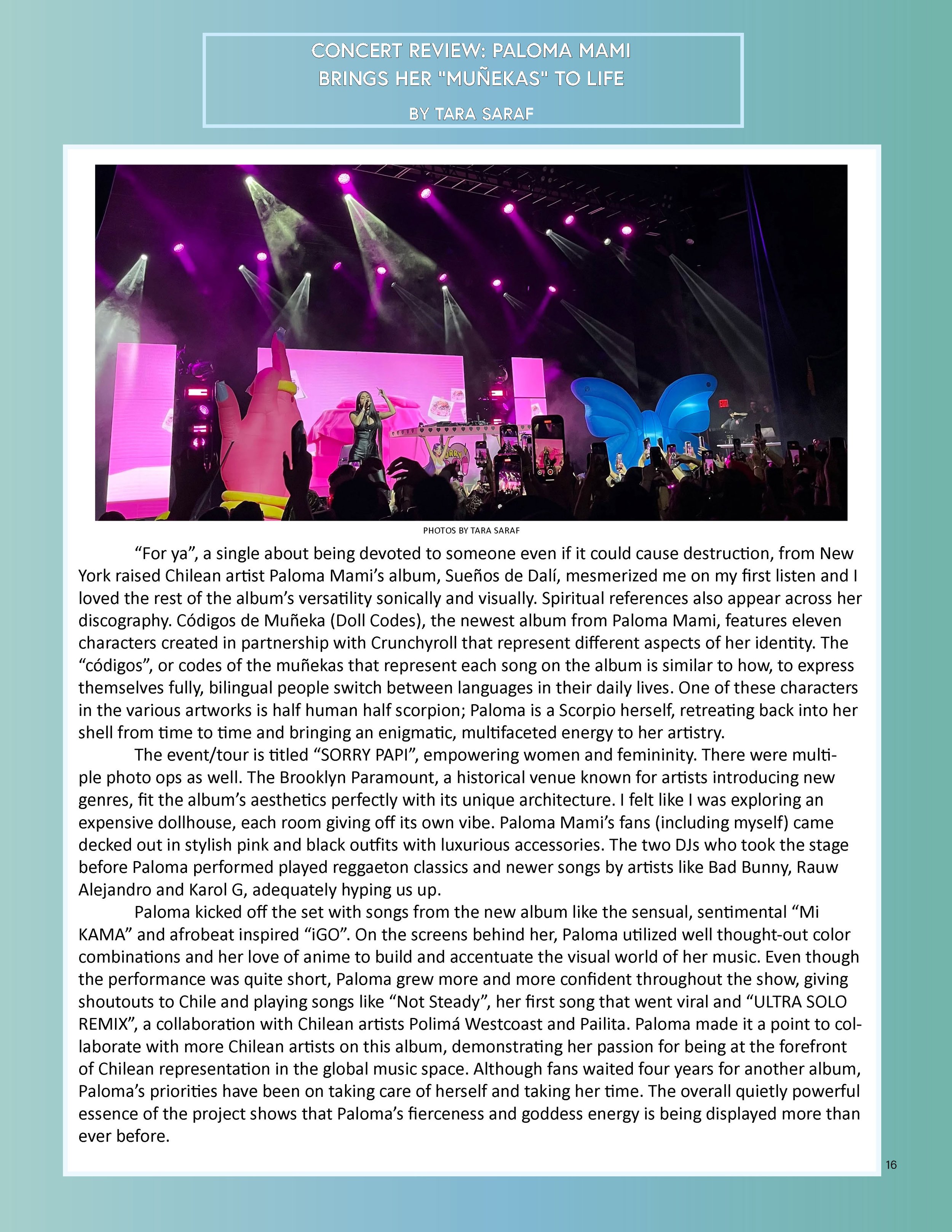 CONCERT REVIEW: PALOMA MAMI BRINGS HER "MUÑEKAS" TO LIFE

BY TARA SARAF

PHOTOS BY TARA SARAF

“For ya”, a single about being devoted to someone even if it could cause destruction, from New York raised Chilean artist Paloma Mami’s album, Sueños de Dalí, mesmerized me on my first listen and I loved the rest of the album’s versatility sonically and visually. Spiritual references also appear across her discography. Códigos de Muñeka (Doll Codes), the newest album from Paloma Mami, features eleven characters created in partnership with Crunchyroll that represent different aspects of her identity. The “códigos”, or codes of the muñekas that represent each song on the album is similar to how, to express themselves fully, bilingual people switch between languages in their daily lives. One of these characters in the various artworks is half human half scorpion; Paloma is a Scorpio herself, retreating back into her shell from time to time and bringing an enigmatic, multifaceted energy to her artistry.

The event/tour is titled “SORRY PAPI”, empowering women and femininity. There were multiple photo ops as well. The Brooklyn Paramount, a historical venue known for artists introducing new genres, fit the album’s aesthetics perfectly with its unique architecture. I felt like I was exploring an expensive dollhouse, each room giving off its own vibe. Paloma Mami’s fans (including myself) came decked out in stylish pink and black outfits with luxurious accessories. The two DJs who took the stage before Paloma performed played reggaeton classics and newer songs by artists like Bad Bunny, Rauw Alejandro and Karol G, adequately hyping us up.

Paloma kicked off the set with songs from the new album like the sensual, sentimental “Mi KAMA” and afrobeat inspired “iGO”. On the screens behind her, Paloma utilized well thought-out color combinations and her love of anime to build and accentuate the visual world of her music. Even though the performance was quite short, Paloma grew more and more confident throughout the show, giving shoutouts to Chile and playing songs like “Not Steady”, her first song that went viral and “ULTRA SOLO REMIX”, a collaboration with Chilean artists Polimá Westcoast and Pailita. Paloma made it a point to collaborate with more Chilean artists on this album, demonstrating her passion for being at the forefront of Chilean representation in the global music space. Although fans waited four years for another album, Paloma’s priorities have been on taking care of herself and taking her time. The overall quietly powerful essence of the project shows that Paloma’s fierceness and goddess energy is being displayed more than ever before.

16